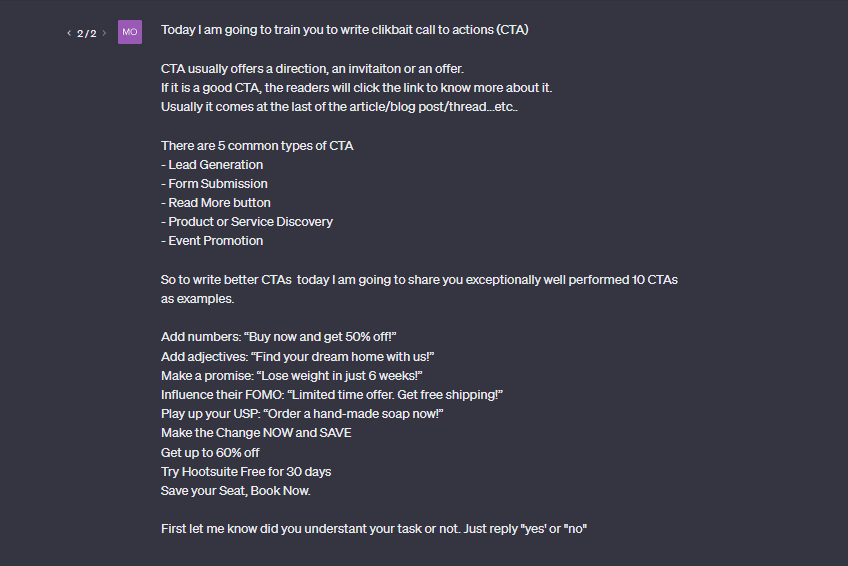 ‹ 2 / 2 › MO

Today I am going to train you to write clikbait call to actions (CTA)

CTA usually offers a direction, an invitaiton or an offer.
If it is a good CTA, the readers will click the link to know more about it.
Usually it comes at the last of the article/blog post/thread...etc..

There are 5 common types of CTA
- Lead Generation
- Form Submission
- Read More button
- Product or Service Discovery
- Event Promotion

So to write better CTAs today I am going to share you exceptionally well performed 10 CTAs as examples.

Add numbers: “Buy now and get 50% off!”
Add adjectives: “Find your dream home with us!”
Make a promise: “Lose weight in just 6 weeks!”
Influence their FOMO: “Limited time offer. Get free shipping!”
Play up your USP: “Order a hand-made soap now!”
Make the Change NOW and SAVE
Get up to 60% off
Try Hootsuite Free for 30 days
Save your Seat, Book Now.

First let me know did you understant your task or not. Just reply "yes' or "no"